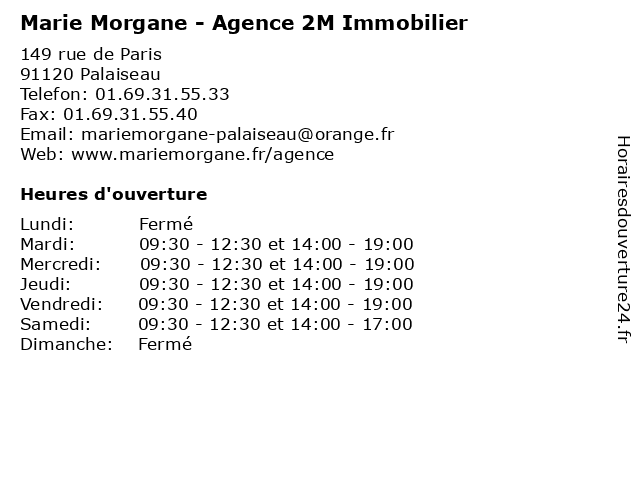 Marie Morgane - Agence 2M Immobilier

149 rue de Paris
91120 Palaiseau
Telefon: 01.69.31.55.33
Fax: 01.69.31.55.40
Email: mariemorgane-palaiseau@orange.fr
Web: www.mariemorgane.fr/agence

Heures d'ouverture

| | |
|---|---|
| Lundi: | Fermé |
| Mardi: | 09:30 - 12:30 et 14:00 - 19:00 |
| Mercredi: | 09:30 - 12:30 et 14:00 - 19:00 |
| Jeudi: | 09:30 - 12:30 et 14:00 - 19:00 |
| Vendredi: | 09:30 - 12:30 et 14:00 - 19:00 |
| Samedi: | 09:30 - 12:30 et 14:00 - 17:00 |
| Dimanche: | Fermé |

Horairesdouverture24.fr